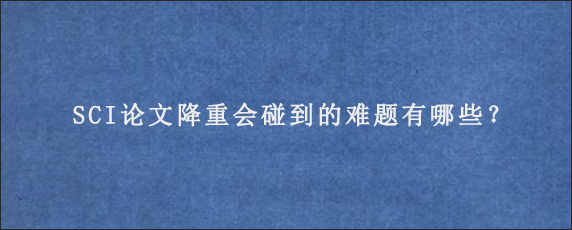 SCI论文降重会碰到的难题有哪些?